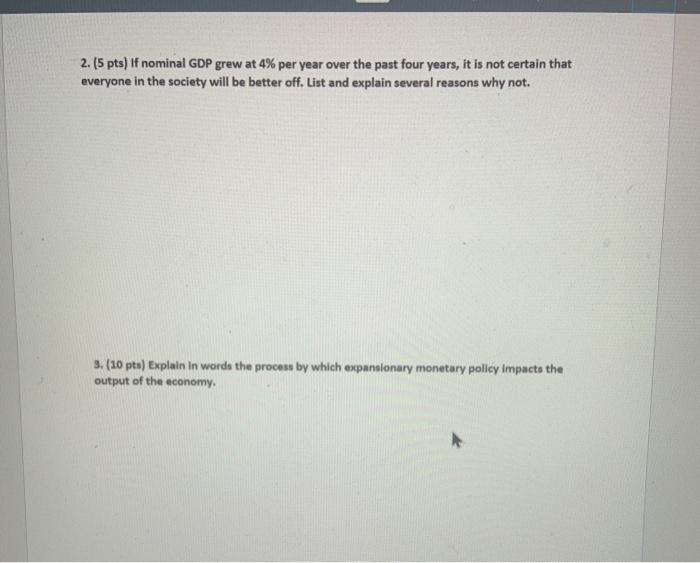 2. (5 pts) If nominal GDP grew at 4% per year over the past four years, it is not certain that everyone in the society will be better off. List and explain several reasons why not.

3. (10 pts) Explain in words the process by which expansionary monetary policy impacts the output of the economy.